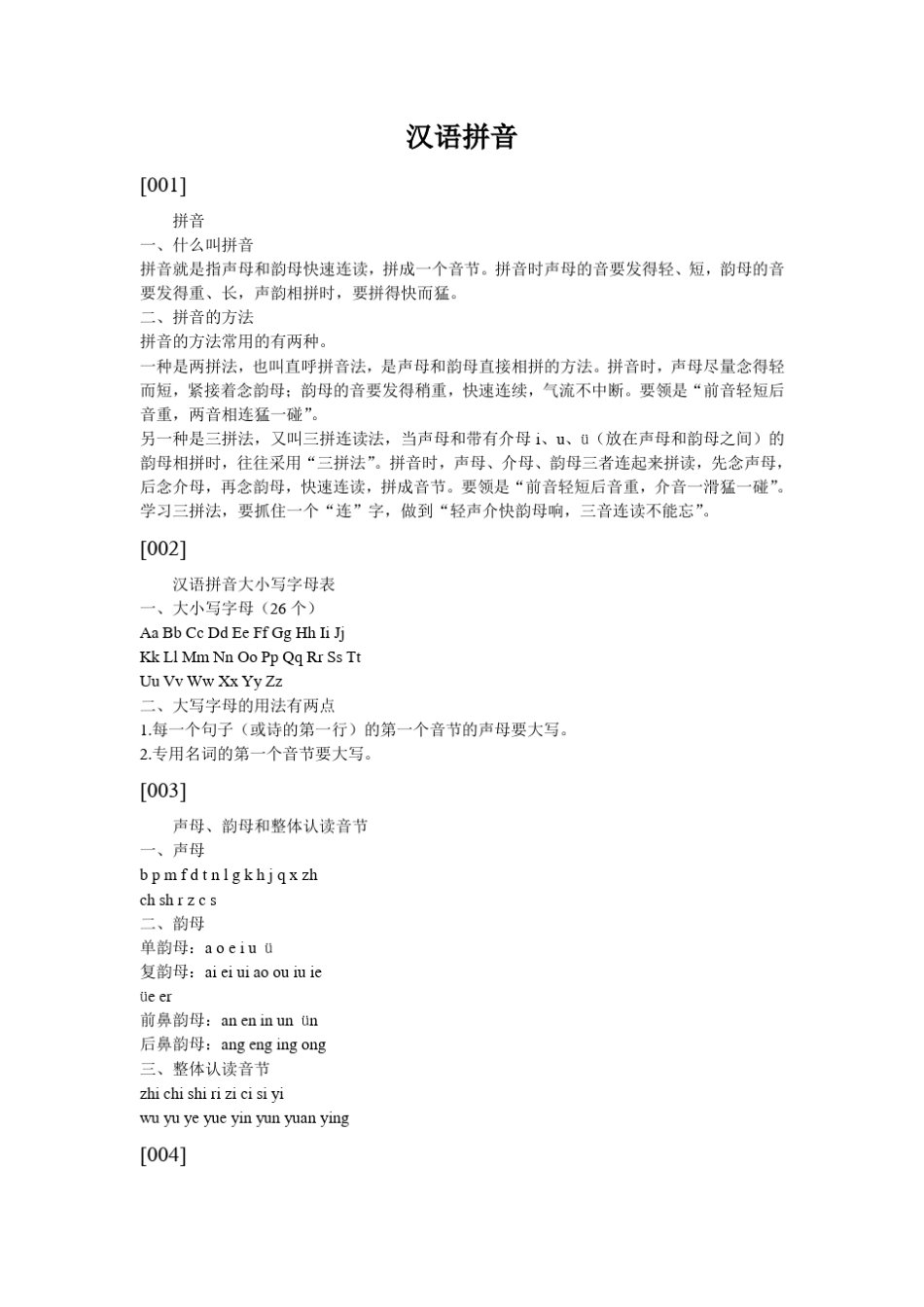 汉语拼音

[001]

拼音
一、什么叫拼音
拼音就是指声母和韵母快速连读，拼成一个音节。拼音时声母的音要发得轻、短，韵母的音要发得重、长，声韵相拼时，要拼得快而猛。
二、拼音的方法
拼音的方法常用的有两种。
一种是两拼法，也叫直呼拼音法，是声母和韵母直接相拼的方法。拼音时，声母尽量念得轻而短，紧接着念韵母；韵母的音要发得稍重，快速连续，气流不中断。要领是“前音轻短后音重，两音相连猛一碰”。
另一种是三拼法，又叫三拼连读法，当声母和带有介母 i、u、ü（放在声母和韵母之间）的韵母相拼时，往往采用“三拼法”。拼音时，声母、介母、韵母三者连起来拼读，先念声母，后念介母，再念韵母，快速连读，拼成音节。要领是“前音轻短后音重，介音一滑猛一碰”。学习三拼法，要抓住一个“连”字，做到“轻声介快韵母响，三音连读不能忘”。

[002]

汉语拼音大小写字母表
一、大小写字母（26 个）
Aa Bb Cc Dd Ee Ff Gg Hh Ii Jj
Kk Ll Mm Nn Oo Pp Qq Rr Ss Tt
Uu Vv Ww Xx Yy Zz
二、大写字母的用法有两点
1.每一个句子（或诗的第一行）的第一个音节的声母要大写。
2.专用名词的第一个音节要大写。

[003]

声母、韵母和整体认读音节
一、声母
b p m f d t n l g k h j q x zh
ch sh r z c s
二、韵母
单韵母：a o e i u ü
复韵母：ai ei ui ao ou iu ie
üe er
前鼻韵母：an en in un ün
后鼻韵母：ang eng ing ong
三、整体认读音节
zhi chi shi ri zi ci si yi
wu yu ye yue yin yun yuan ying

[004]